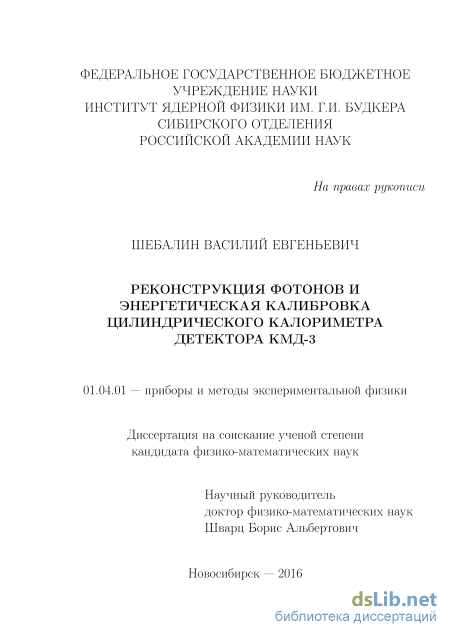 ФЕДЕРАЛЬНОЕ ГОСУДАРСТВЕННОЕ БЮДЖЕТНОЕ УЧРЕЖДЕНИЕ НАУКИ
ИНСТИТУТ ЯДЕРНОЙ ФИЗИКИ ИМ. Г.И. БУДКЕРА
СИБИРСКОГО ОТДЕЛЕНИЯ
РОССИЙСКОЙ АКАДЕМИИ НАУК

На правах рукописи

ШЕБАЛИН ВАСИЛИЙ ЕВГЕНЬЕВИЧ

РЕКОНСТРУКЦИЯ ФОТОНОВ И ЭНЕРГЕТИЧЕСКАЯ КАЛИБРОВКА ЦИЛИНДРИЧЕСКОГО КАЛОРИМЕТРА ДЕТЕКТОРА КМД-3

01.04.01 — приборы и методы экспериментальной физики

Диссертация на соискание ученой степени
кандидата физико-математических наук

Научный руководитель
доктор физико-математических наук
Шварц Борис Альбертович

Новосибирск — 2016

dsLib.net
библиотека диссертаций